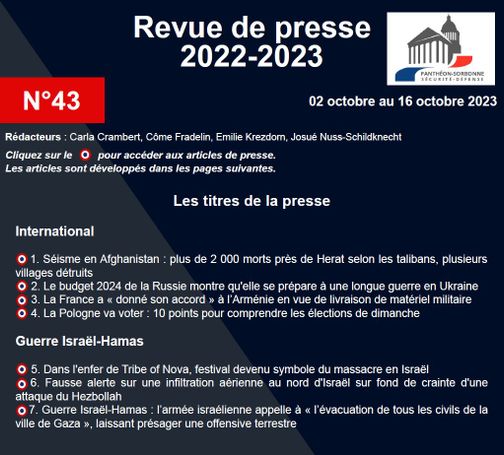 Revue de presse
2022-2023

PANTHÉON-SORBONNE
SÉCURITÉ-DÉFENSE

N°43

02 octobre au 16 octobre 2023

Rédacteurs : Carla Crambert, Côme Fradelin, Emilie Krezdorn, Josué Nuss-Schildknecht

Cliquez sur le pour accéder aux articles de presse.
Les articles sont développés dans les pages suivantes.

Les titres de la presse

International

1. Séisme en Afghanistan : plus de 2 000 morts près de Herat selon les talibans, plusieurs villages détruits
2. Le budget 2024 de la Russie montre qu'elle se prépare à une longue guerre en Ukraine
3. La France a « donné son accord » à l'Arménie en vue de livraison de matériel militaire
4. La Pologne va voter : 10 points pour comprendre les élections de dimanche

Guerre Israël-Hamas

5. Dans l'enfer de Tribe of Nova, festival devenu symbole du massacre en Israël
6. Fausse alerte sur une infiltration aérienne au nord d'Israël sur fond de crainte d'une attaque du Hezbollah
7. Guerre Israël-Hamas : l'armée israélienne appelle à « l'évacuation de tous les civils de la ville de Gaza », laissant présager une offensive terrestre